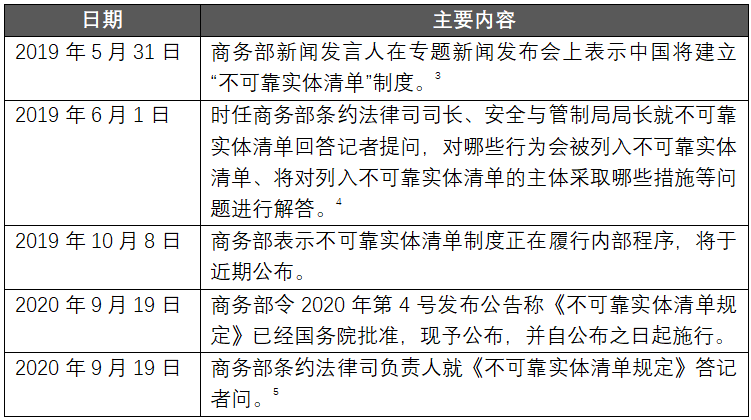 | 日期 | 主要内容 |
|---|---|
| 2019 年 5 月 31 日 | 商务部新闻发言人在专题新闻发布会上表示中国将建立“不可靠实体清单”制度。$^3$ |
| 2019 年 6 月 1 日 | 时任商务部条约法律司司长、安全与管制局局长就不可靠实体清单回答记者提问，对哪些行为会被列入不可靠实体清单、将对列入不可靠实体清单的主体采取哪些措施等问题进行解答。$^4$ |
| 2019 年 10 月 8 日 | 商务部表示不可靠实体清单制度正在履行内部程序，将于近期公布。 |
| 2020 年 9 月 19 日 | 商务部令 2020 年第 4 号发布公告称《不可靠实体清单规定》已经国务院批准，现予公布，并自公布之日起施行。 |
| 2020 年 9 月 19 日 | 商务部条约法律司负责人就《不可靠实体清单规定》答记者问。$^5$ |